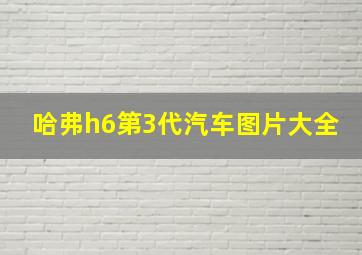 哈弗h6第3代汽车图片大全